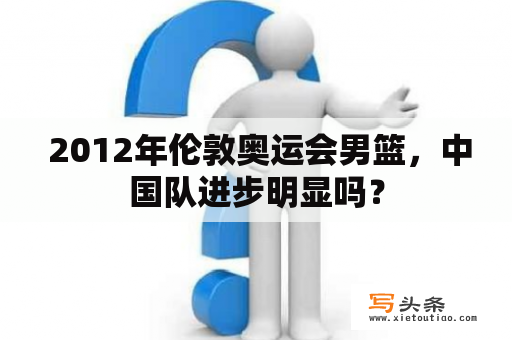 2012年伦敦奥运会男篮，中国队进步明显吗？

写头条
www.xietoutiao.com